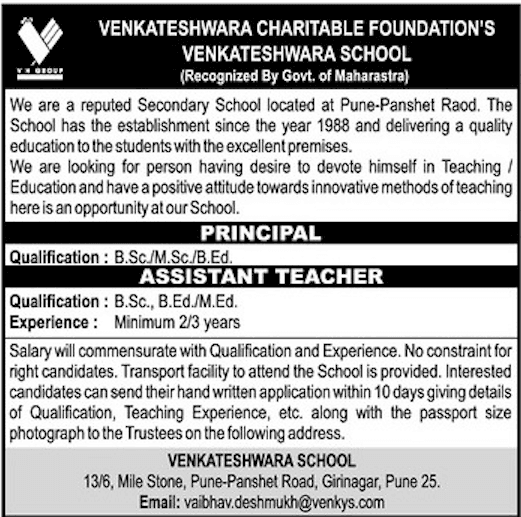 V H GROUP

VENKATESHWARA CHARITABLE FOUNDATION'S
VENKATESHWARA SCHOOL
(Recognized By Govt. of Maharastra)

We are a reputed Secondary School located at Pune-Panshet Raod. The School has the establishment since the year 1988 and delivering a quality education to the students with the excellent premises.
We are looking for person having desire to devote himself in Teaching / Education and have a positive attitude towards innovative methods of teaching here is an opportunity at our School.

PRINCIPAL

Qualification : B.Sc./M.Sc./B.Ed.

ASSISTANT TEACHER

Qualification : B.Sc., B.Ed./M.Ed.
Experience : Minimum 2/3 years

Salary will commensurate with Qualification and Experience. No constraint for right candidates. Transport facility to attend the School is provided. Interested candidates can send their hand written application within 10 days giving details of Qualification, Teaching Experience, etc. along with the passport size photograph to the Trustees on the following address.

VENKATESHWARA SCHOOL
13/6, Mile Stone, Pune-Panshet Road, Girinagar, Pune 25.
Email: vaibhav.deshmukh@venkys.com